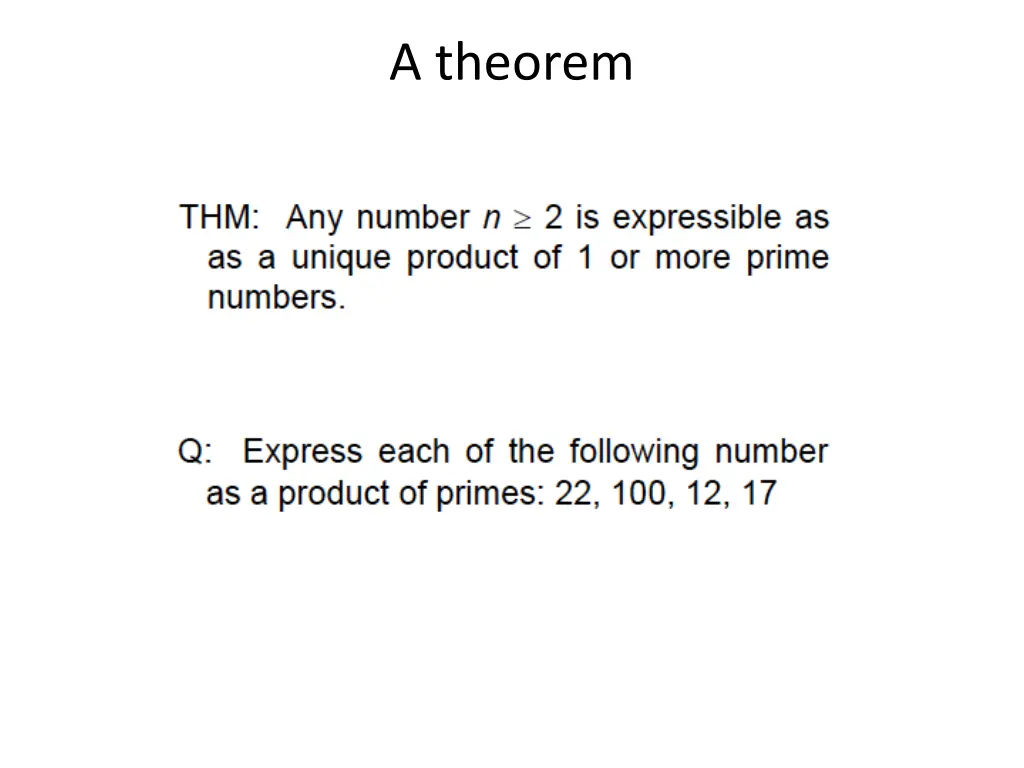 A theorem

THM: Any number $n \geq 2$ is expressible as as a unique product of 1 or more prime numbers.

Q: Express each of the following number as a product of primes: 22, 100, 12, 17